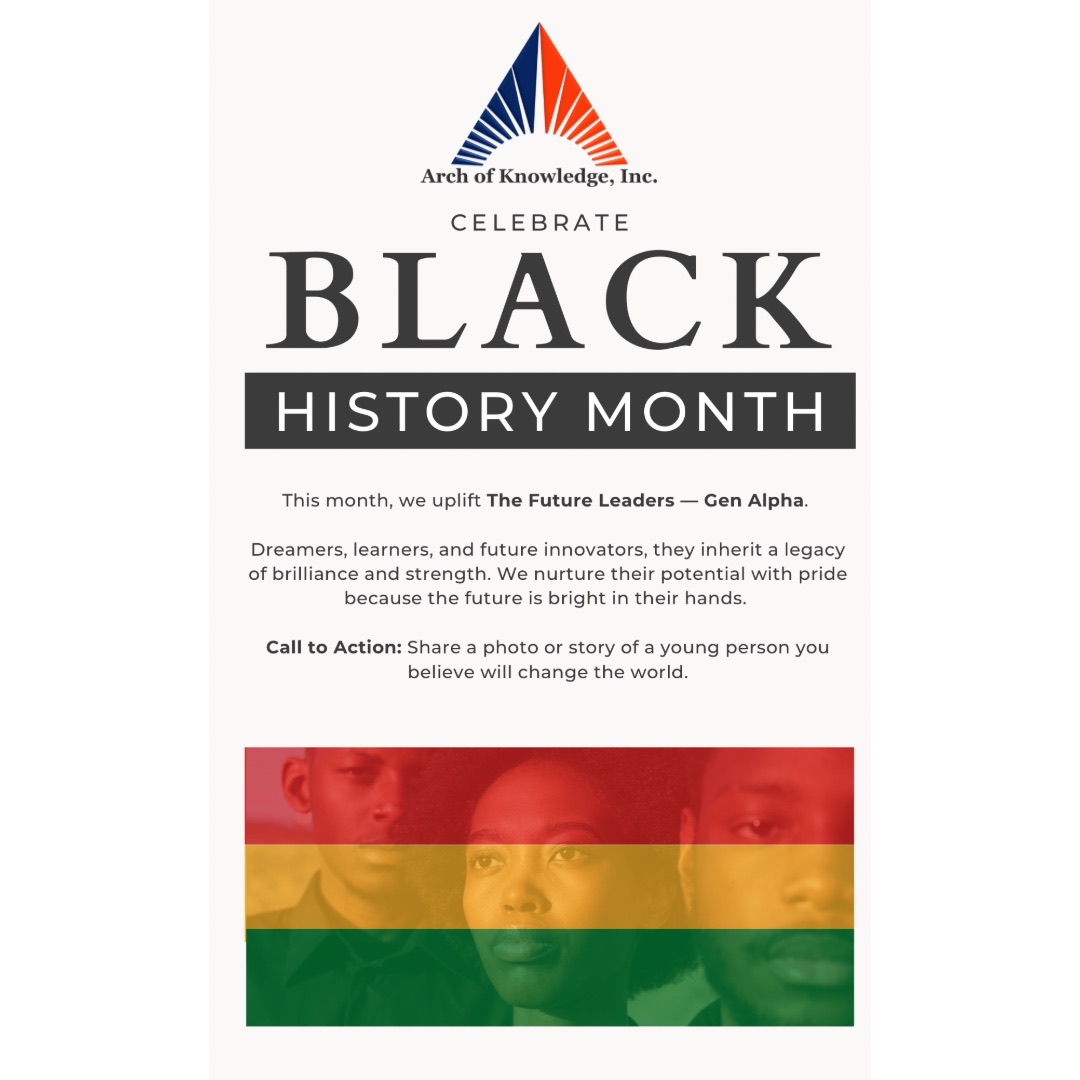 Arch of Knowledge, Inc.

CELEBRATE

BLACK

HISTORY MONTH

This month, we uplift The Future Leaders — Gen Alpha.

Dreamers, learners, and future innovators, they inherit a legacy of brilliance and strength. We nurture their potential with pride because the future is bright in their hands.

Call to Action: Share a photo or story of a young person you believe will change the world.